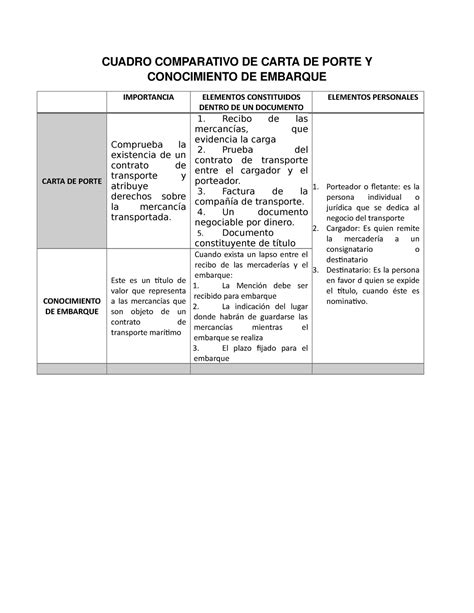 CUADRO COMPARATIVO DE CARTA DE PORTE Y CONOCIMIENTO DE EMBARQUE

| | IMPORTANCIA | ELEMENTOS CONSTITUIDOS DENTRO DE UN DOCUMENTO | ELEMENTOS PERSONALES |
|---|---|---|---|
| CARTA DE PORTE | Comprueba la existencia de un contrato de transporte y atribuye derechos sobre la mercancía transportada. | 1. Recibo de las mercancías, que evidencia la carga 2. Prueba del contrato de transporte entre el cargador y el porteador. 3. Factura de la compañía de transporte. 4. Un documento negociable por dinero. 5. Documento constituyente de título | 1. Porteador o fletante: es la persona individual o jurídica que se dedica al negocio del transporte 2. Cargador: Es quien remite la mercadería a un consignatario o destinatario 3. Destinatario: Es la persona en favor d quien se expide el título, cuando éste es nominativo. |
| CONOCIMIENTO DE EMBARQUE | Este es un título de valor que representa a las mercancías que son objeto de un contrato de transporte marítimo | Cuando exista un lapso entre el recibo de las mercaderías y el embarque: 1. La Mención debe ser recibido para embarque 2. La indicación del lugar donde habrán de guardarse las mercancías mientras el embarque se realiza 3. El plazo fijado para el embarque | |
| | | | |